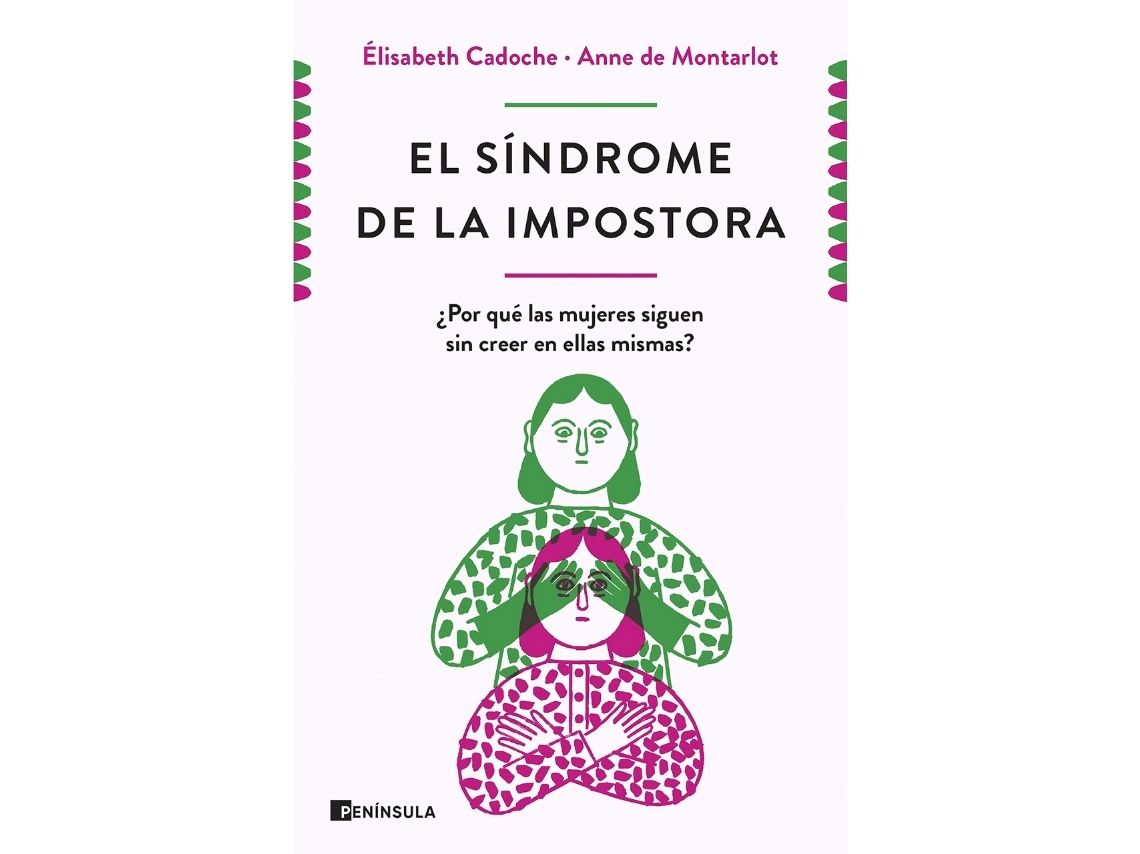 Élisabeth Cadoche · Anne de Montarlot

EL SÍNDROME DE LA IMPOSTORA

¿Por qué las mujeres siguen sin creer en ellas mismas?

PENÍNSULA